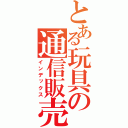 とある玩具の通信販売
インデックス